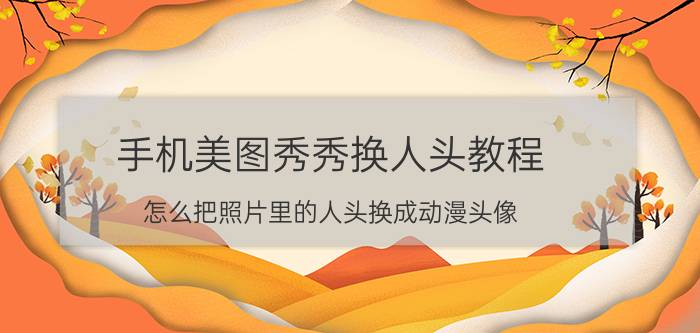 手机美图秀秀换人头教程

怎么把照片里的人头换成动漫头像